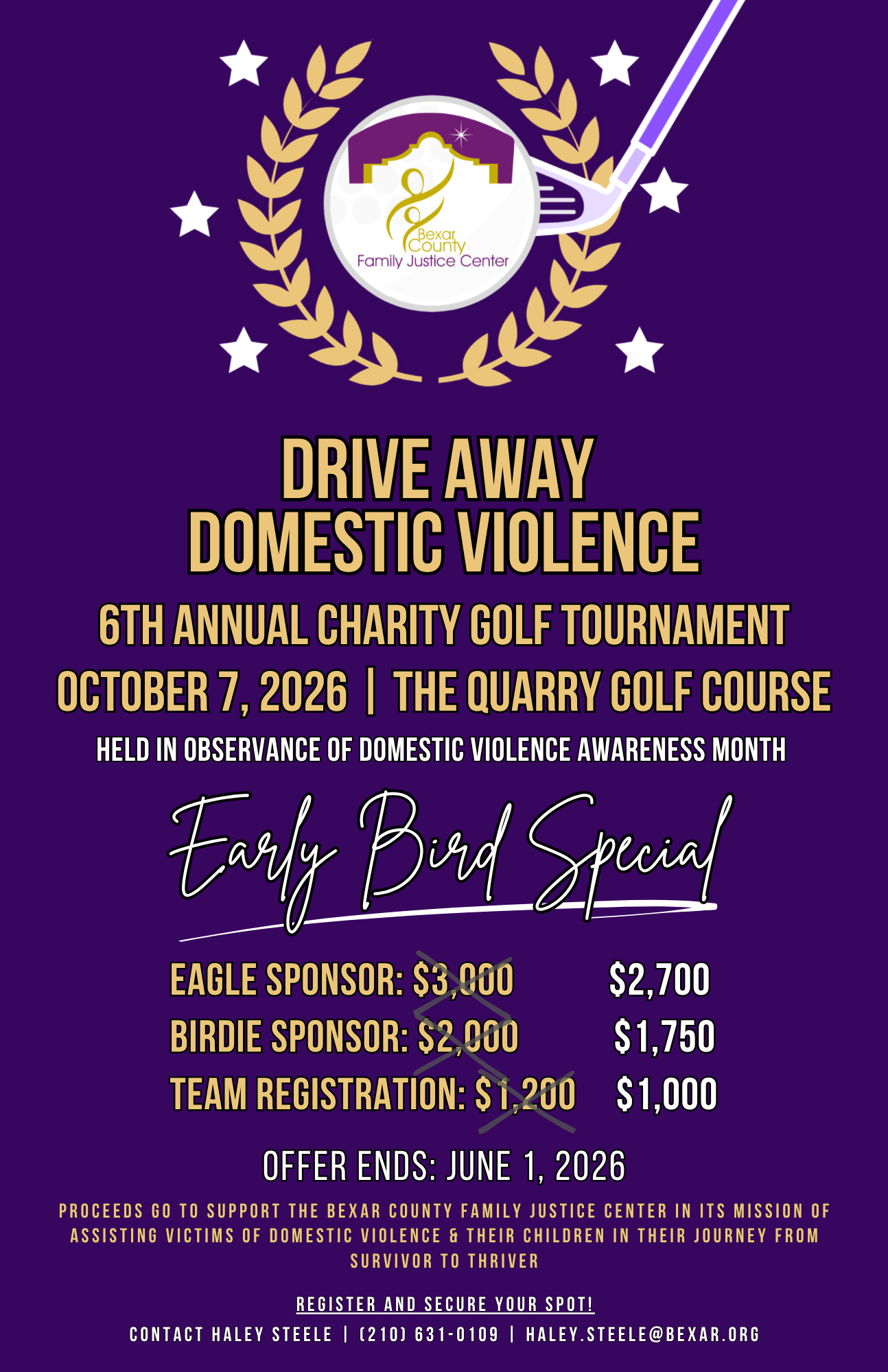 Bexar County Family Justice Center

DRIVE AWAY DOMESTIC VIOLENCE

6TH ANNUAL CHARITY GOLF TOURNAMENT

OCTOBER 7, 2026 | THE QUARRY GOLF COURSE

HELD IN OBSERVANCE OF DOMESTIC VIOLENCE AWARENESS MONTH

Early Bird Special

EAGLE SPONSOR: $3,000 $2,700

BIRDIE SPONSOR: $2,000 $1,750

TEAM REGISTRATION: $1,200 $1,000

OFFER ENDS: JUNE 1, 2026

PROCEEDS GO TO SUPPORT THE BEXAR COUNTY FAMILY JUSTICE CENTER IN ITS MISSION OF ASSISTING VICTIMS OF DOMESTIC VIOLENCE & THEIR CHILDREN IN THEIR JOURNEY FROM SURVIVOR TO THRIVER

REGISTER AND SECURE YOUR SPOT!

CONTACT HALEY STEELE | (210) 631-0109 | HALEY.STEELE@BEXAR.ORG